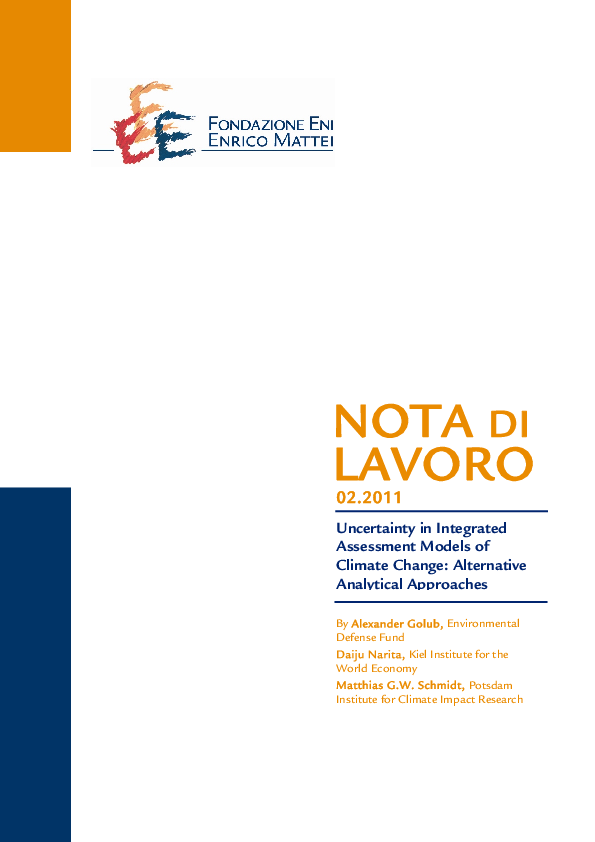 FONDAZIONE ENI
ENRICO MATTEI

NOTA DI LAVORO

02.2011

Uncertainty in Integrated Assessment Models of Climate Change: Alternative Analytical Approaches

By Alexander Golub, Environmental Defense Fund

Daiju Narita, Kiel Institute for the World Economy

Matthias G.W. Schmidt, Potsdam Institute for Climate Impact Research